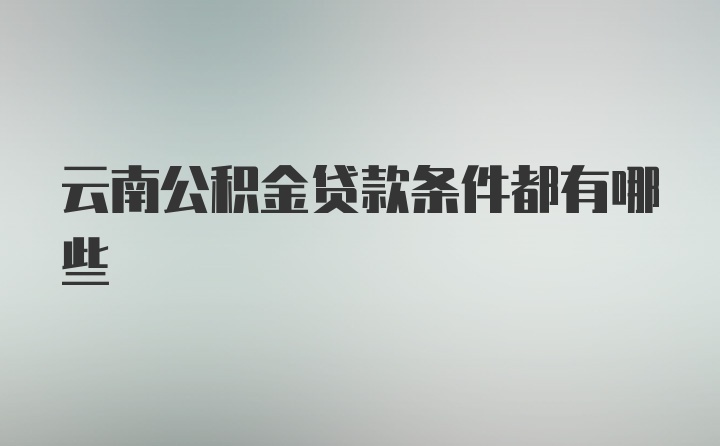 云南公积金贷款条件都有哪些